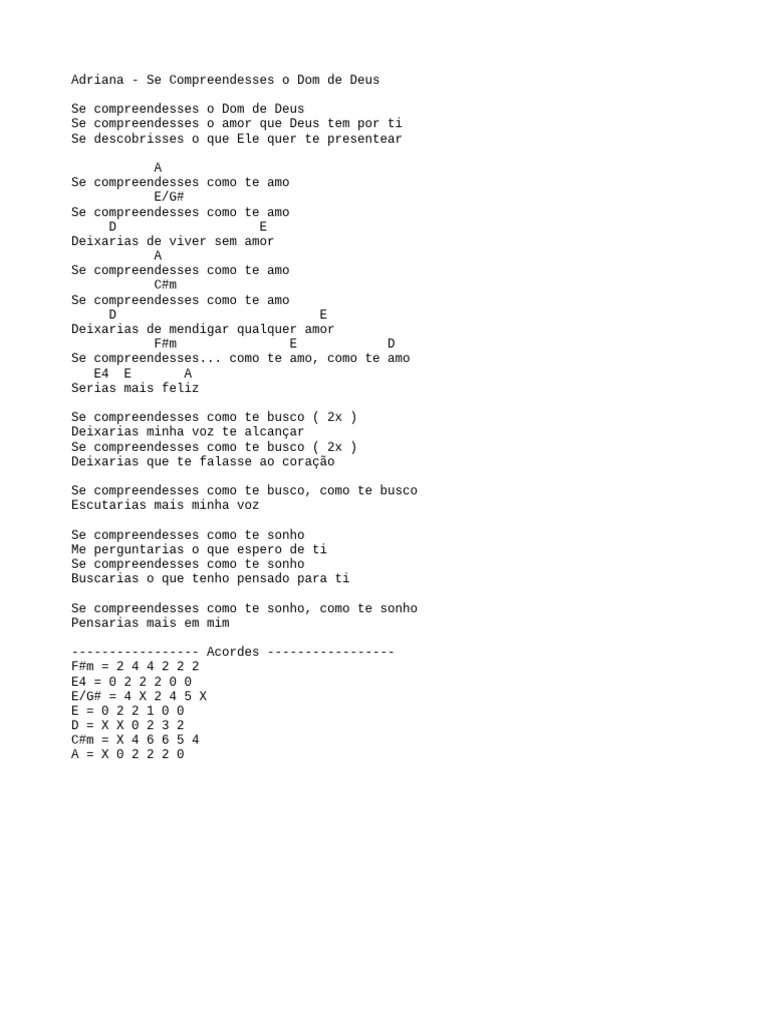 Adriana - Se Compreendesses o Dom de Deus

Se compreendesses o Dom de Deus
Se compreendesses o amor que Deus tem por ti
Se descobrisses o que Ele quer te presentear

           A
Se compreendesses como te amo
           E/G#
Se compreendesses como te amo
     D                   E
Deixarias de viver sem amor
           A
Se compreendesses como te amo
           C#m
Se compreendesses como te amo
     D                          E
Deixarias de mendigar qualquer amor
           F#m              E            D
Se compreendesses... como te amo, como te amo
   E4  E       A
Serias mais feliz

Se compreendesses como te busco ( 2x )
Deixarias minha voz te alcançar
Se compreendesses como te busco ( 2x )
Deixarias que te falasse ao coração

Se compreendesses como te busco, como te busco
Escutarias mais minha voz

Se compreendesses como te sonho
Me perguntarias o que espero de ti
Se compreendesses como te sonho
Buscarias o que tenho pensado para ti

Se compreendesses como te sonho, como te sonho
Pensarias mais em mim

----------------- Acordes -----------------
F#m = 2 4 4 2 2 2
E4 = 0 2 2 2 0 0
E/G# = 4 X 2 4 5 X
E = 0 2 2 1 0 0
D = X X 0 2 3 2
C#m = X 4 6 6 5 4
A = X 0 2 2 2 0